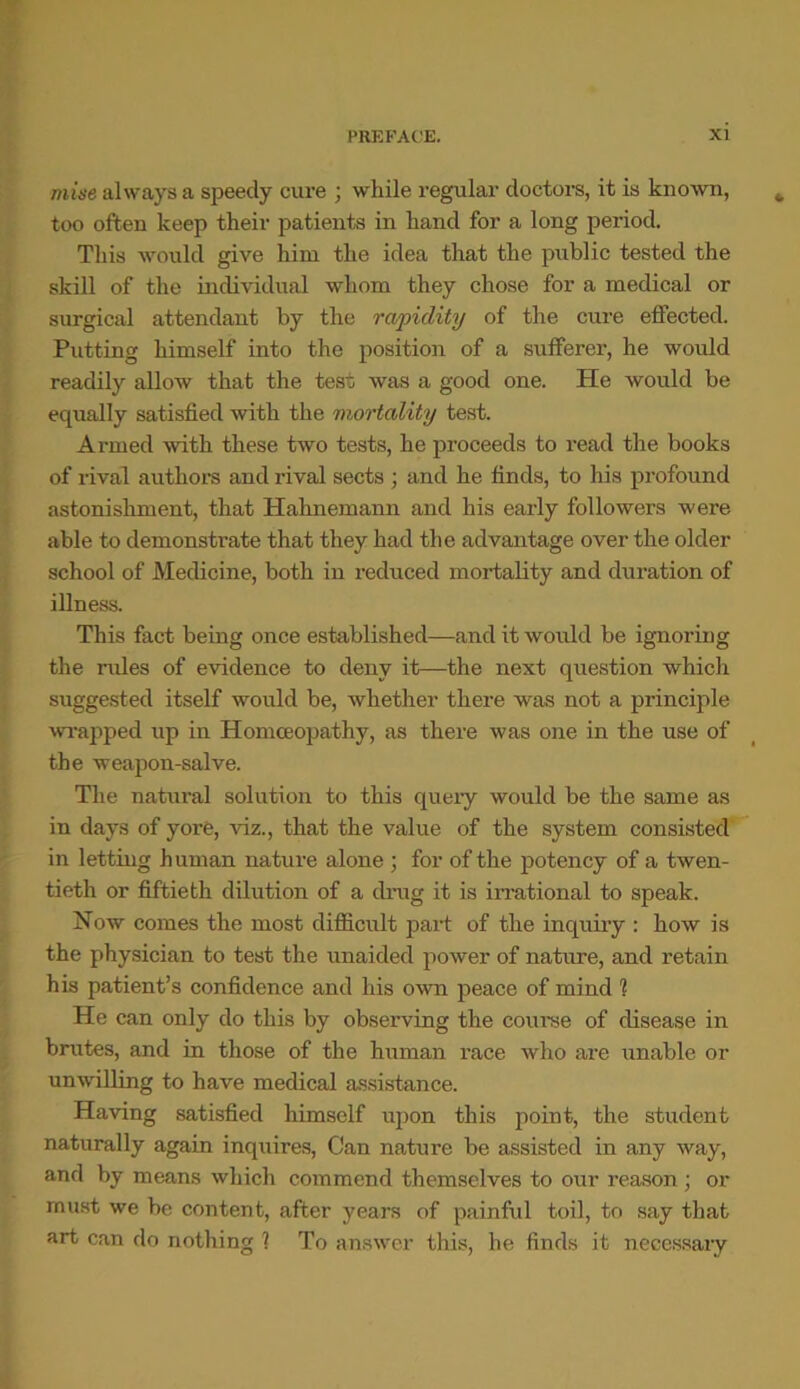 PREFACE. xi

mise always a speedy cure ; while regular doctors, it is known, too often keep their patients in hand for a long period. This would give him the idea that the public tested the skill of the individual whom they chose for a medical or surgical attendant by the rapidity of the cure effected. Putting himself into the position of a sufferer, he would readily allow that the test was a good one. He would be equally satisfied with the mortality test.

Armed with these two tests, he proceeds to read the books of rival authors and rival sects ; and he finds, to his profound astonishment, that Hahnemann and his early followers were able to demonstrate that they had the advantage over the older school of Medicine, both in reduced mortality and duration of illness.

This fact being once established—and it would be ignoring the rules of evidence to deny it—the next question which suggested itself would be, whether there was not a principle wrapped up in Homœopathy, as there was one in the use of the weapon-salve.

The natural solution to this query would be the same as in days of yore, viz., that the value of the system consisted in letting human nature alone ; for of the potency of a twentieth or fiftieth dilution of a drug it is irrational to speak.

Now comes the most difficult part of the inquiry : how is the physician to test the unaided power of nature, and retain his patient's confidence and his own peace of mind ?

He can only do this by observing the course of disease in brutes, and in those of the human race who are unable or unwilling to have medical assistance.

Having satisfied himself upon this point, the student naturally again inquires, Can nature be assisted in any way, and by means which commend themselves to our reason ; or must we be content, after years of painful toil, to say that art can do nothing ? To answer this, he finds it necessary